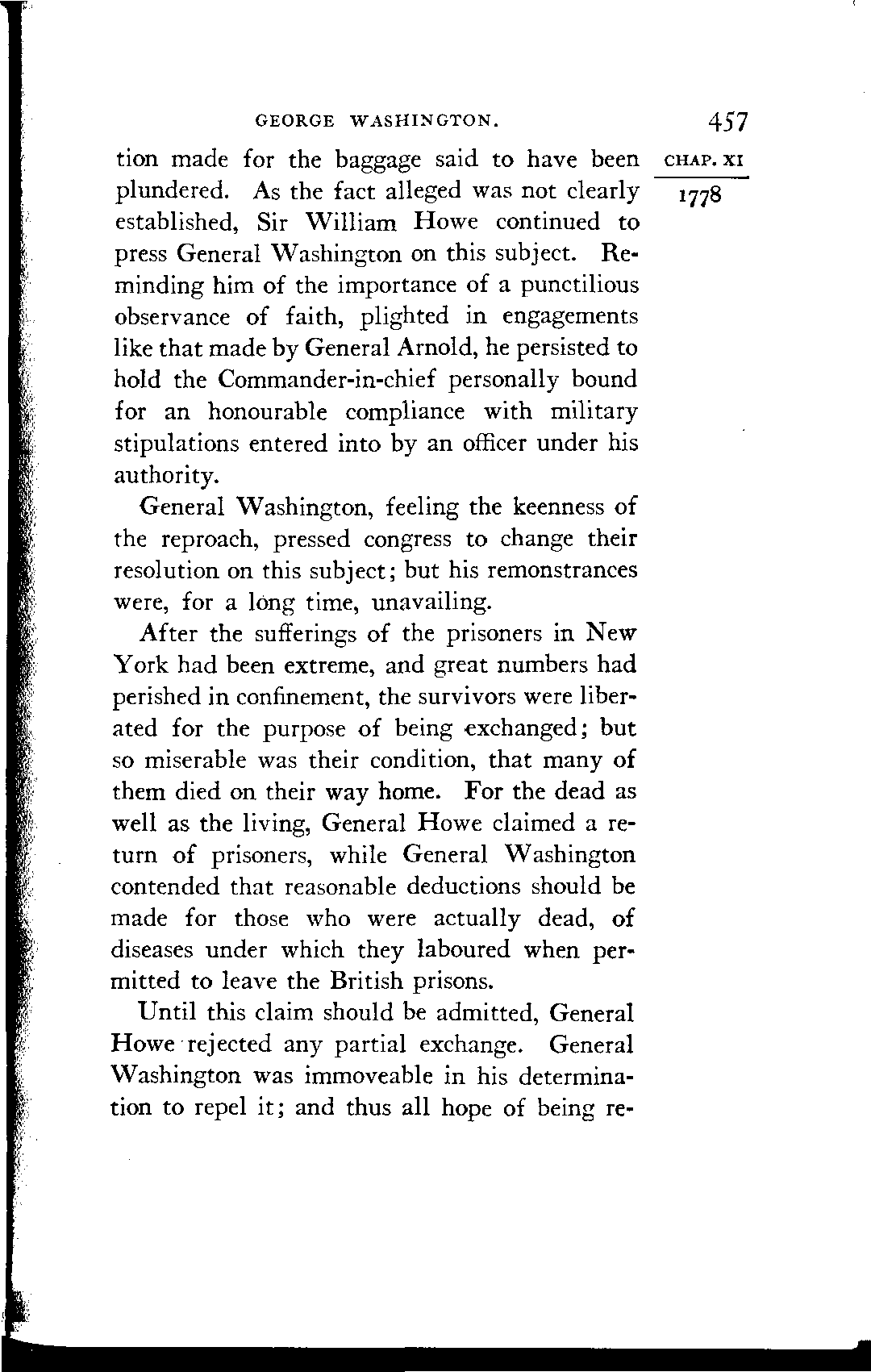 GEORGE WASHINGTON. 457

CHAP. XI

1778

tion made for the baggage said to have been plundered. As the fact alleged was not clearly established, Sir William Howe continued to press General Washington on this subject. Reminding him of the importance of a punctilious observance of faith, plighted in engagements like that made by General Arnold, he persisted to hold the Commander-in-chief personally bound for an honourable compliance with military stipulations entered into by an officer under his authority.

General Washington, feeling the keenness of the reproach, pressed congress to change their resolution on this subject; but his remonstrances were, for a long time, unavailing.

After the sufferings of the prisoners in New York had been extreme, and great numbers had perished in confinement, the survivors were liberated for the purpose of being exchanged; but so miserable was their condition, that many of them died on their way home. For the dead as well as the living, General Howe claimed a return of prisoners, while General Washington contended that reasonable deductions should be made for those who were actually dead, of diseases under which they laboured when permitted to leave the British prisons.

Until this claim should be admitted, General Howe rejected any partial exchange. General Washington was immoveable in his determination to repel it; and thus all hope of being re-